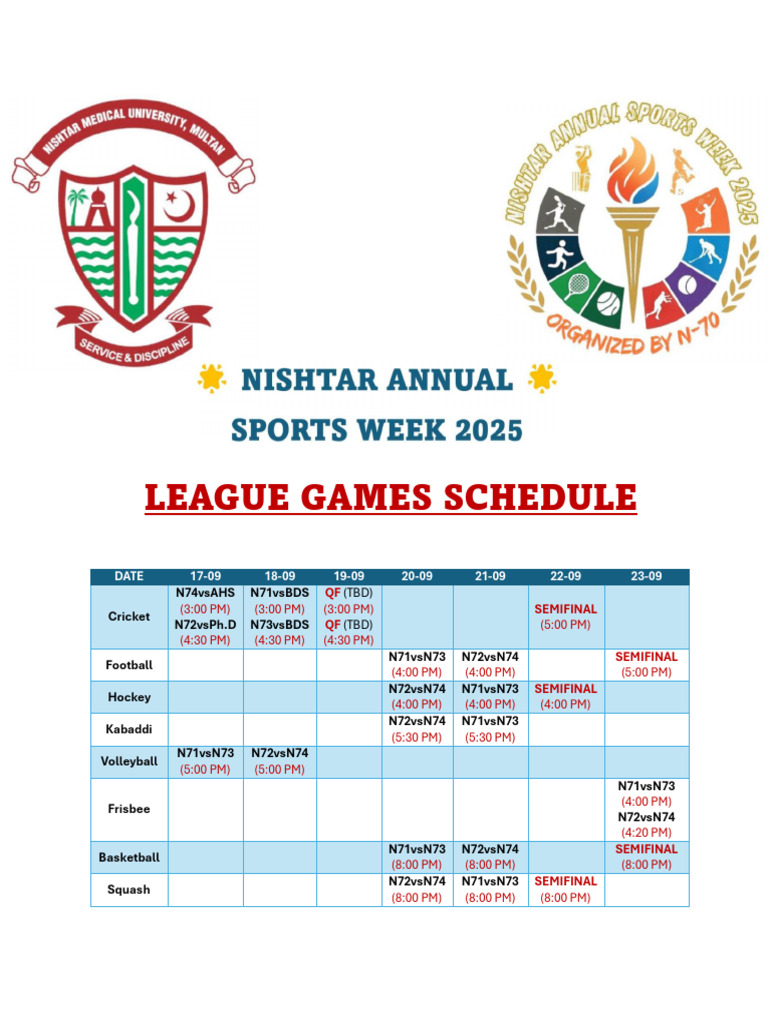 NISHTAR MEDICAL UNIVERSITY, MULTAN

SERVICE & DISCIPLINE

NISHTAR ANNUAL SPORTS WEEK 2025

ORGANIZED BY N-70

NISHTAR ANNUAL SPORTS WEEK 2025

LEAGUE GAMES SCHEDULE

| DATE | 17-09 | 18-09 | 19-09 | 20-09 | 21-09 | 22-09 | 23-09 |
|---|---|---|---|---|---|---|---|
| Cricket | N74vsAHS (3:00 PM) N72vsPh.D (4:30 PM) | N71vsBDS (3:00 PM) N73vsBDS (4:30 PM) | QF (TBD) (3:00 PM) QF (TBD) (4:30 PM) | | | SEMIFINAL (5:00 PM) | |
| Football | | | | N71vsN73 (4:00 PM) | N72vsN74 (4:00 PM) | | SEMIFINAL (5:00 PM) |
| Hockey | | | | N72vsN74 (4:00 PM) | N71vsN73 (4:00 PM) | SEMIFINAL (4:00 PM) | |
| Kabaddi | | | | N72vsN74 (5:30 PM) | N71vsN73 (5:30 PM) | | |
| Volleyball | N71vsN73 (5:00 PM) | N72vsN74 (5:00 PM) | | | | | |
| Frisbee | | | | | | | N71vsN73 (4:00 PM) N72vsN74 (4:20 PM) |
| Basketball | | | | N71vsN73 (8:00 PM) | N72vsN74 (8:00 PM) | | SEMIFINAL (8:00 PM) |
| Squash | | | | N72vsN74 (8:00 PM) | N71vsN73 (8:00 PM) | SEMIFINAL (8:00 PM) | |